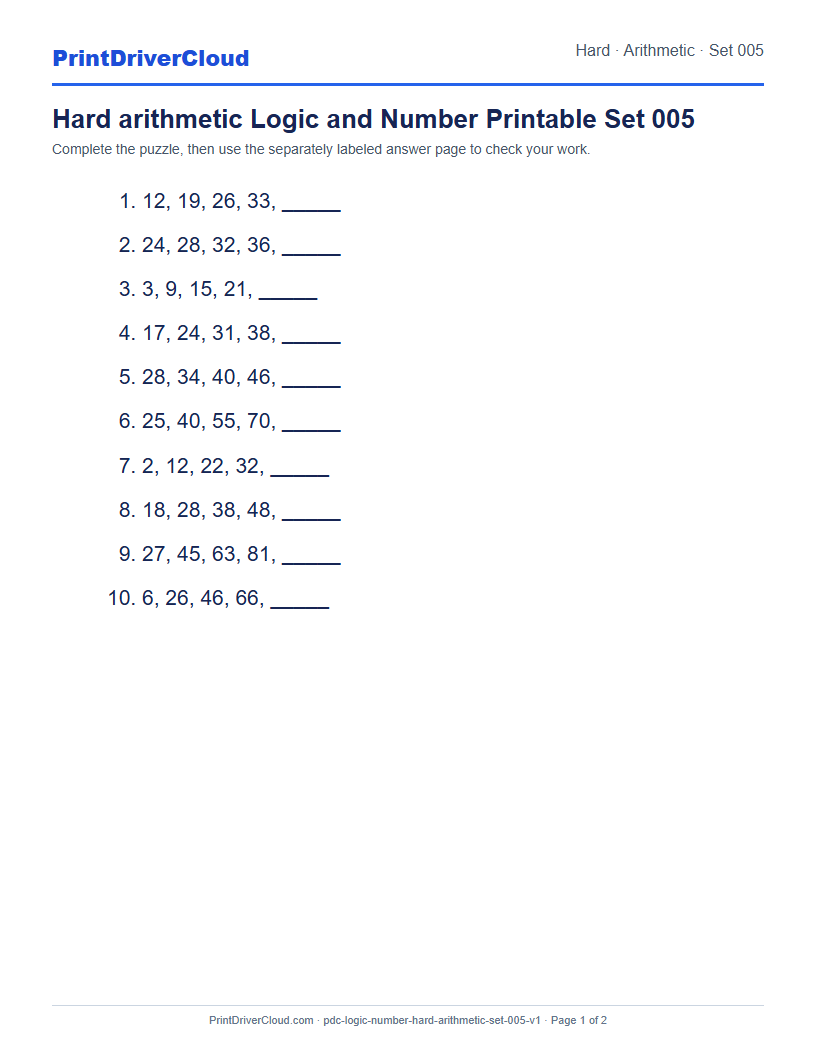 PrintDriverCloud

Hard · Arithmetic · Set 005

Hard arithmetic Logic and Number Printable Set 005

Complete the puzzle, then use the separately labeled answer page to check your work.

1. 12, 19, 26, 33, _____
2. 24, 28, 32, 36, _____
3. 3, 9, 15, 21, _____
4. 17, 24, 31, 38, _____
5. 28, 34, 40, 46, _____
6. 25, 40, 55, 70, _____
7. 2, 12, 22, 32, _____
8. 18, 28, 38, 48, _____
9. 27, 45, 63, 81, _____
10. 6, 26, 46, 66, _____

PrintDriverCloud.com · pdc-logic-number-hard-arithmetic-set-005-v1 · Page 1 of 2